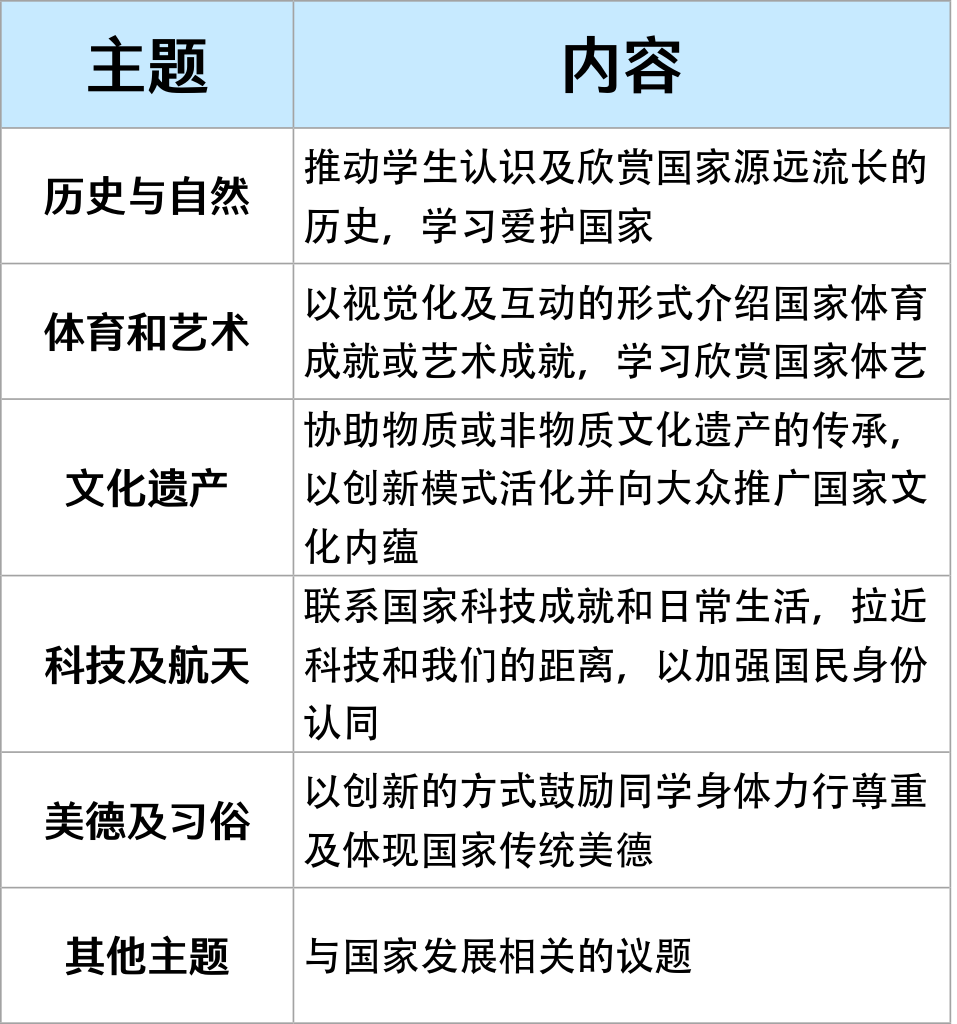 | 主题 | 内容 |
|---|---|
| 历史与自然 | 推动学生认识及欣赏国家源远流长的历史，学习爱护国家 |
| 体育和艺术 | 以视觉化及互动的形式介绍国家体育成就或艺术成就，学习欣赏国家体艺 |
| 文化遗产 | 协助物质或非物质文化遗产的传承，以创新模式活化并向大众推广国家文化内蕴 |
| 科技及航天 | 联系国家科技成就和日常生活，拉近科技和我们的距离，以加强国民身份认同 |
| 美德及习俗 | 以创新的方式鼓励同学身体力行尊重及体现国家传统美德 |
| 其他主题 | 与国家发展相关的议题 |